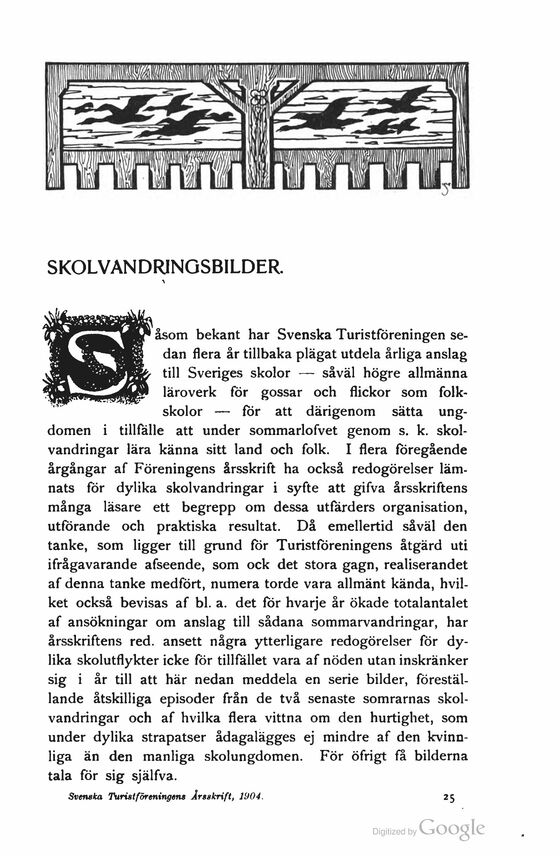 SKOLVANDRINGSBILDER.

Såsom bekant har Svenska Turistföreningen sedan flera år tillbaka plägat utdela årliga anslag till Sveriges skolor — såväl högre allmänna läroverk för gossar och flickor som folkskolor — för att därigenom sätta ungdomen i tillfälle att under sommarlofvet genom s. k. skolvandringar lära känna sitt land och folk. I flera föregående årgångar af Föreningens årsskrift ha också redogörelser lämnats för dylika skolvandringar i syfte att gifva årsskriftens många läsare ett begrepp om dessa utfärders organisation, utförande och praktiska resultat. Då emellertid såväl den tanke, som ligger till grund för Turistföreningens åtgärd uti ifrågavarande afseende, som ock det stora gagn, realiserandet af denna tanke medfört, numera torde vara allmänt kända, hvilket också bevisas af bl. a. det för hvarje år ökade totalantalet af ansökningar om anslag till sådana sommarvandringar, har årsskriftens red. ansett några ytterligare redogörelser för dylika skolutflykter icke för tillfället vara af nöden utan inskränker sig i år till att här nedan meddela en serie bilder, föreställande åtskilliga episoder från de två senaste somrarnas skolvandringar och af hvilka flera vittna om den hurtighet, som under dylika strapatser ådagalägges ej mindre af den kvinnliga än den manliga skolungdomen. För öfrigt få bilderna tala för sig själfva.

Svenska Turistföreningens Årsskrift, 1904. 25

Digitized by Google